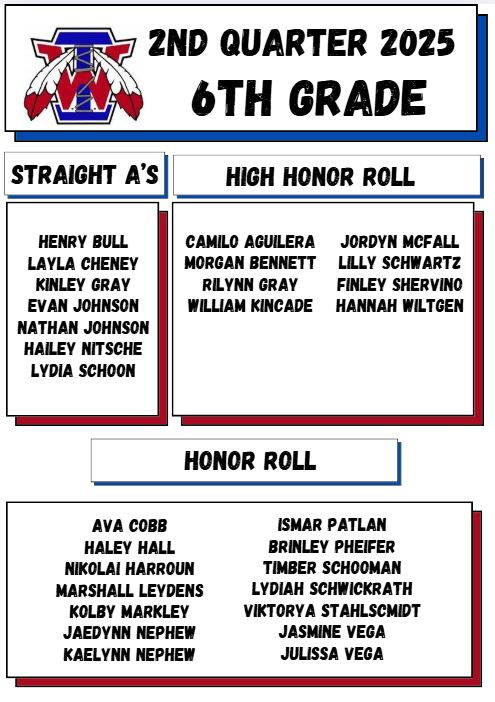 2ND QUARTER 2025
6TH GRADE

STRAIGHT A'S

HENRY BULL
LAYLA CHENEY
KINLEY GRAY
EVAN JOHNSON
NATHAN JOHNSON
HAILEY NITSCHE
LYDIA SCHOON

HIGH HONOR ROLL

CAMILO AGUILERA
MORGAN BENNETT
RILYNN GRAY
WILLIAM KINCADE

JORDYN MCFALL
LILLY SCHWARTZ
FINLEY SHERVINO
HANNAH WILTGEN

HONOR ROLL

AVA COBB
HALEY HALL
NIKOLAI HARROUN
MARSHALL LEYDENS
KOLBY MARKLEY
JAEDYNN NEPHEW
KAELYNN NEPHEW

ISMAR PATLAN
BRINLEY PHEIFER
TIMBER SCHOOMAN
LYDIAH SCHWICKRATH
VIKTORYA STAHLSCMIDT
JASMINE VEGA
JULISSA VEGA